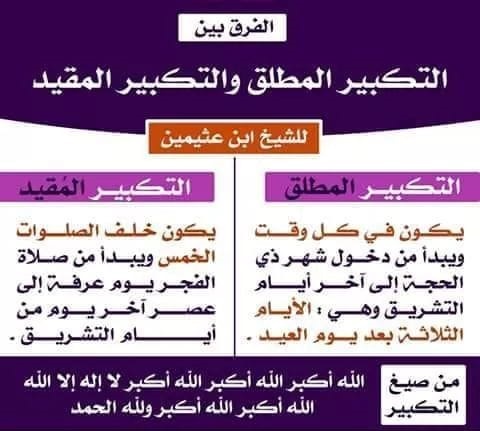 الفرق بين

التكبير المطلق والتكبير المقيد

للشيخ ابن عثيمين

التكبير المطلق

يكون في كل وقت ويبدأ من دخول شهر ذي الحجة إلى آخر أيام التشريق وهي : الأيام الثلاثة بعد يوم العيد .

التكبير المُقيد

يكون خلف الصلوات الخمس ويبدأ من صلاة الفجر يوم عرفة إلى عصر آخر يوم من أيام التشريق .

من صيغ التكبير

الله أكبر الله أكبر الله أكبر لا إله إلا الله
الله أكبر الله أكبر ولله الحمد